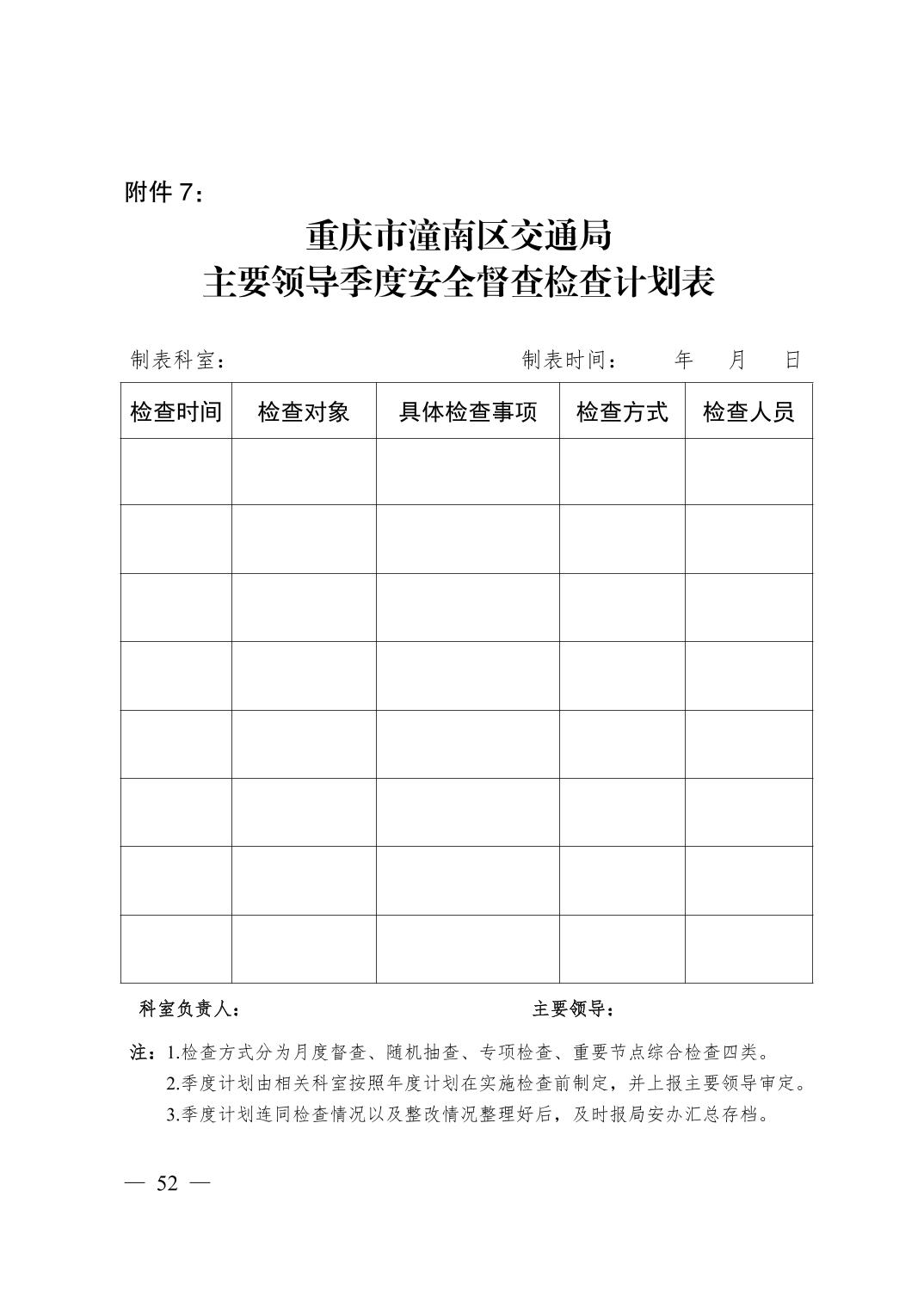 附件 7：

重庆市潼南区交通局
主要领导季度安全督查检查计划表

制表科室：　　　　　　　　　　　　　制表时间：　　年　月　日

| 检查时间 | 检查对象 | 具体检查事项 | 检查方式 | 检查人员 |
|---|---|---|---|---|
| | | | | |
| | | | | |
| | | | | |
| | | | | |
| | | | | |
| | | | | |
| | | | | |
| | | | | |

科室负责人：　　　　　　　　　　　　主要领导：

注：1.检查方式分为月度督查、随机抽查、专项检查、重要节点综合检查四类。
2.季度计划由相关科室按照年度计划在实施检查前制定，并上报主要领导审定。
3.季度计划连同检查情况以及整改情况整理好后，及时报局安办汇总存档。

— 52 —